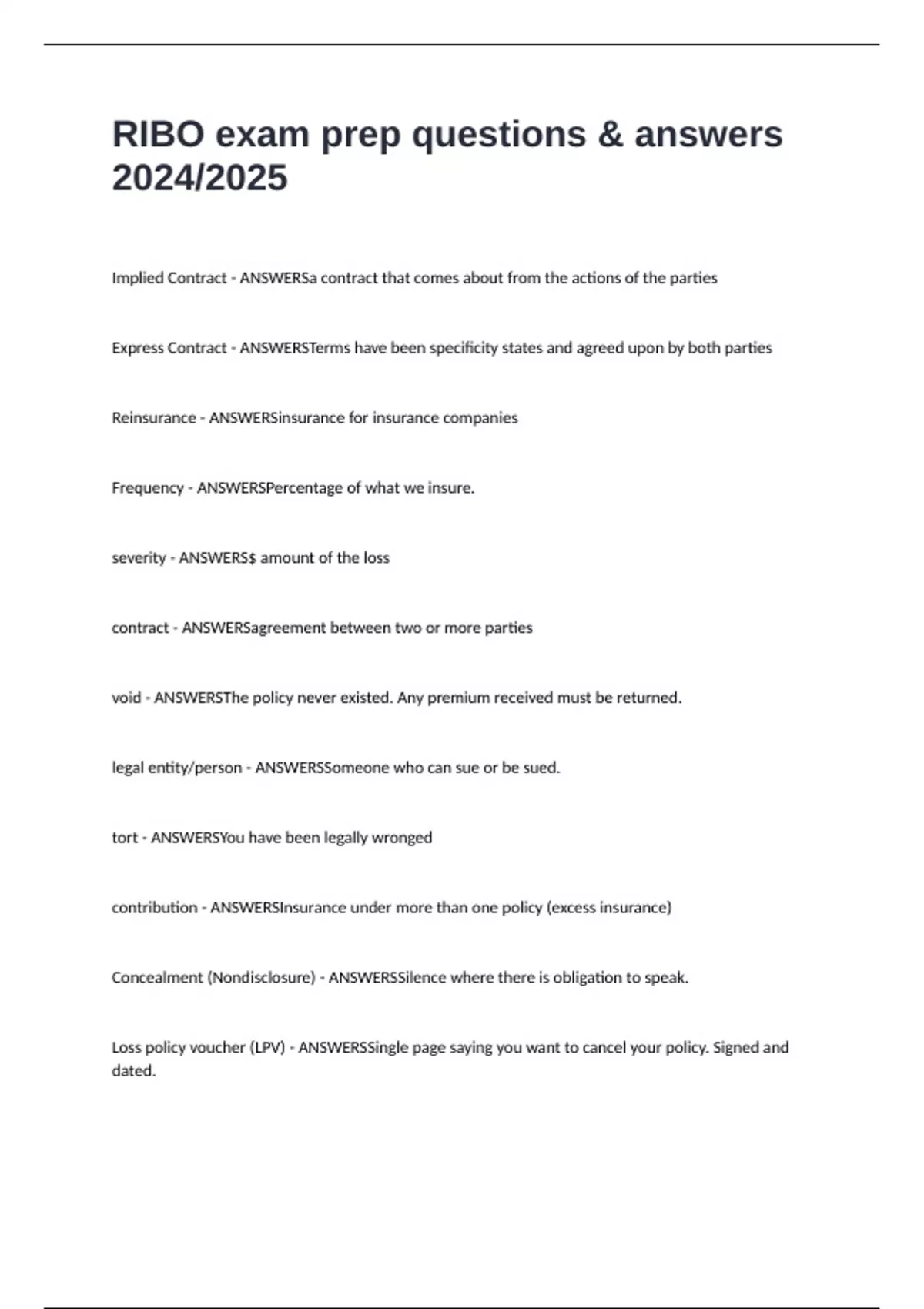 RIBO exam prep questions & answers 2024/2025

Implied Contract - ANSWERSa contract that comes about from the actions of the parties

Express Contract - ANSWERSTerms have been specificity states and agreed upon by both parties

Reinsurance - ANSWERSinsurance for insurance companies

Frequency - ANSWERSPercentage of what we insure.

severity - ANSWERS$ amount of the loss

contract - ANSWERSagreement between two or more parties

void - ANSWERSThe policy never existed. Any premium received must be returned.

legal entity/person - ANSWERSSomeone who can sue or be sued.

tort - ANSWERSYou have been legally wronged

contribution - ANSWERSInsurance under more than one policy (excess insurance)

Concealment (Nondisclosure) - ANSWERSSilence where there is obligation to speak.

Loss policy voucher (LPV) - ANSWERSSingle page saying you want to cancel your policy. Signed and dated.